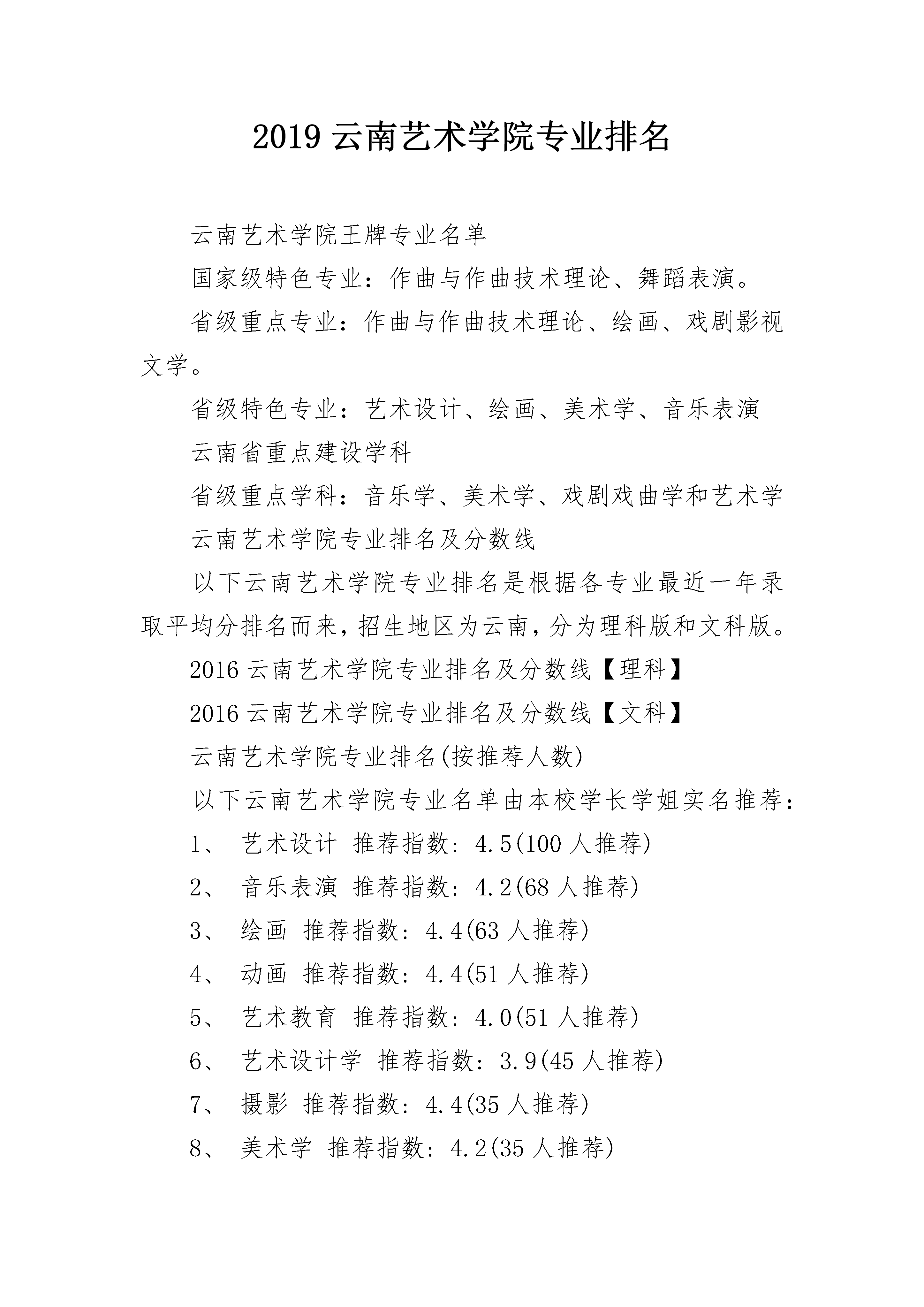 2019云南艺术学院专业排名

云南艺术学院王牌专业名单

国家级特色专业：作曲与作曲技术理论、舞蹈表演。

省级重点专业：作曲与作曲技术理论、绘画、戏剧影视文学。

省级特色专业：艺术设计、绘画、美术学、音乐表演

云南省重点建设学科

省级重点学科：音乐学、美术学、戏剧戏曲学和艺术学

云南艺术学院专业排名及分数线

以下云南艺术学院专业排名是根据各专业最近一年录取平均分排名而来，招生地区为云南，分为理科版和文科版。

2016云南艺术学院专业排名及分数线【理科】

2016云南艺术学院专业排名及分数线【文科】

云南艺术学院专业排名(按推荐人数)

以下云南艺术学院专业名单由本校学长学姐实名推荐：

1、 艺术设计 推荐指数：4.5(100人推荐)

2、 音乐表演 推荐指数：4.2(68人推荐)

3、 绘画 推荐指数：4.4(63人推荐)

4、 动画 推荐指数：4.4(51人推荐)

5、 艺术教育 推荐指数：4.0(51人推荐)

6、 艺术设计学 推荐指数：3.9(45人推荐)

7、 摄影 推荐指数：4.4(35人推荐)

8、 美术学 推荐指数：4.2(35人推荐)